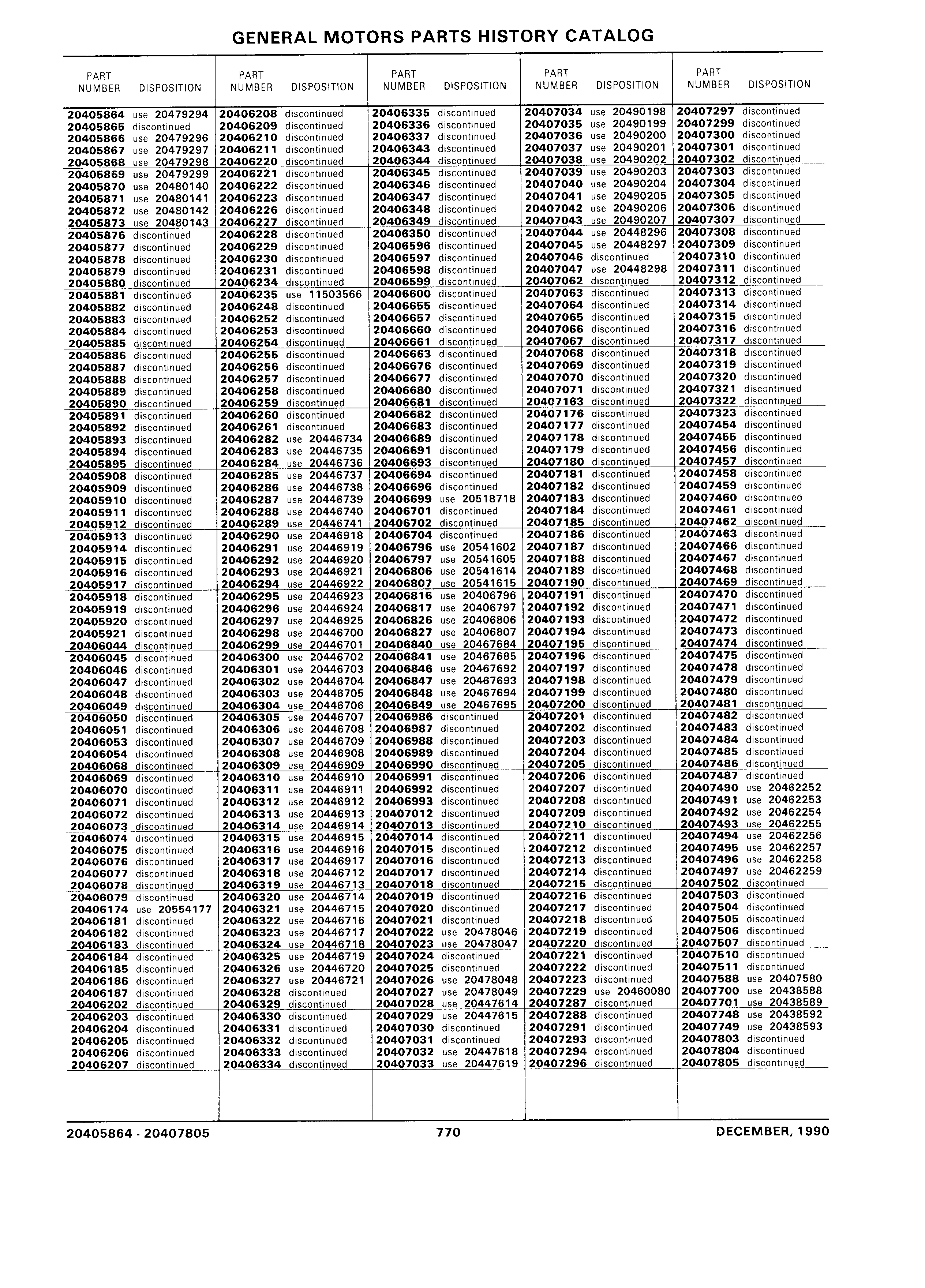 GENERAL MOTORS PARTS HISTORY CATALOG

| PART NUMBER | DISPOSITION |
|---|---|
| 20405864 | use 20479294 |
| 20405865 | discontinued |
| 20405866 | use 20479296 |
| 20405867 | use 20479297 |
| 20405868 | use 20479298 |
| 20405869 | use 20479299 |
| 20405870 | use 20480140 |
| 20405871 | use 20480141 |
| 20405872 | use 20480142 |
| 20405873 | use 20480143 |
| 20405876 | discontinued |
| 20405877 | discontinued |
| 20405878 | discontinued |
| 20405879 | discontinued |
| 20405880 | discontinued |
| 20405881 | discontinued |
| 20405882 | discontinued |
| 20405883 | discontinued |
| 20405884 | discontinued |
| 20405885 | discontinued |
| 20405886 | discontinued |
| 20405887 | discontinued |
| 20405888 | discontinued |
| 20405889 | discontinued |
| 20405890 | discontinued |
| 20405891 | discontinued |
| 20405892 | discontinued |
| 20405893 | discontinued |
| 20405894 | discontinued |
| 20405895 | discontinued |
| 20405908 | discontinued |
| 20405909 | discontinued |
| 20405910 | discontinued |
| 20405911 | discontinued |
| 20405912 | discontinued |
| 20405913 | discontinued |
| 20405914 | discontinued |
| 20405915 | discontinued |
| 20405916 | discontinued |
| 20405917 | discontinued |
| 20405918 | discontinued |
| 20405919 | discontinued |
| 20405920 | discontinued |
| 20405921 | discontinued |
| 20406044 | discontinued |
| 20406045 | discontinued |
| 20406046 | discontinued |
| 20406047 | discontinued |
| 20406048 | discontinued |
| 20406049 | discontinued |
| 20406050 | discontinued |
| 20406051 | discontinued |
| 20406053 | discontinued |
| 20406054 | discontinued |
| 20406068 | discontinued |
| 20406069 | discontinued |
| 20406070 | discontinued |
| 20406071 | discontinued |
| 20406072 | discontinued |
| 20406073 | discontinued |
| 20406074 | discontinued |
| 20406075 | discontinued |
| 20406076 | discontinued |
| 20406077 | discontinued |
| 20406078 | discontinued |
| 20406079 | discontinued |
| 20406174 | use 20554177 |
| 20406181 | discontinued |
| 20406182 | discontinued |
| 20406183 | discontinued |
| 20406184 | discontinued |
| 20406185 | discontinued |
| 20406186 | discontinued |
| 20406187 | discontinued |
| 20406202 | discontinued |
| 20406203 | discontinued |
| 20406204 | discontinued |
| 20406205 | discontinued |
| 20406206 | discontinued |
| 20406207 | discontinued |

| PART NUMBER | DISPOSITION |
|---|---|
| 20406208 | discontinued |
| 20406209 | discontinued |
| 20406210 | discontinued |
| 20406211 | discontinued |
| 20406220 | discontinued |
| 20406221 | discontinued |
| 20406222 | discontinued |
| 20406223 | discontinued |
| 20406226 | discontinued |
| 20406227 | discontinued |
| 20406228 | discontinued |
| 20406229 | discontinued |
| 20406230 | discontinued |
| 20406231 | discontinued |
| 20406234 | discontinued |
| 20406235 | use 11503566 |
| 20406248 | discontinued |
| 20406252 | discontinued |
| 20406253 | discontinued |
| 20406254 | discontinued |
| 20406255 | discontinued |
| 20406256 | discontinued |
| 20406257 | discontinued |
| 20406258 | discontinued |
| 20406259 | discontinued |
| 20406260 | discontinued |
| 20406261 | discontinued |
| 20406282 | use 20446734 |
| 20406283 | use 20446735 |
| 20406284 | use 20446736 |
| 20406285 | use 20446737 |
| 20406286 | use 20446738 |
| 20406287 | use 20446739 |
| 20406288 | use 20446740 |
| 20406289 | use 20446741 |
| 20406290 | use 20446918 |
| 20406291 | use 20446919 |
| 20406292 | use 20446920 |
| 20406293 | use 20446921 |
| 20406294 | use 20446922 |
| 20406295 | use 20446923 |
| 20406296 | use 20446924 |
| 20406297 | use 20446925 |
| 20406298 | use 20446700 |
| 20406299 | use 20446701 |
| 20406300 | use 20446702 |
| 20406301 | use 20446703 |
| 20406302 | use 20446704 |
| 20406303 | use 20446705 |
| 20406304 | use 20446706 |
| 20406305 | use 20446707 |
| 20406306 | use 20446708 |
| 20406307 | use 20446709 |
| 20406308 | use 20446908 |
| 20406309 | use 20446909 |
| 20406310 | use 20446910 |
| 20406311 | use 20446911 |
| 20406312 | use 20446912 |
| 20406313 | use 20446913 |
| 20406314 | use 20446914 |
| 20406315 | use 20446915 |
| 20406316 | use 20446916 |
| 20406317 | use 20446917 |
| 20406318 | use 20446712 |
| 20406319 | use 20446713 |
| 20406320 | use 20446714 |
| 20406321 | use 20446715 |
| 20406322 | use 20446716 |
| 20406323 | use 20446717 |
| 20406324 | use 20446718 |
| 20406325 | use 20446719 |
| 20406326 | use 20446720 |
| 20406327 | use 20446721 |
| 20406328 | discontinued |
| 20406329 | discontinued |
| 20406330 | discontinued |
| 20406331 | discontinued |
| 20406332 | discontinued |
| 20406333 | discontinued |
| 20406334 | discontinued |

| PART NUMBER | DISPOSITION |
|---|---|
| 20406335 | discontinued |
| 20406336 | discontinued |
| 20406337 | discontinued |
| 20406343 | discontinued |
| 20406344 | discontinued |
| 20406345 | discontinued |
| 20406346 | discontinued |
| 20406347 | discontinued |
| 20406348 | discontinued |
| 20406349 | discontinued |
| 20406350 | discontinued |
| 20406596 | discontinued |
| 20406597 | discontinued |
| 20406598 | discontinued |
| 20406599 | discontinued |
| 20406600 | discontinued |
| 20406655 | discontinued |
| 20406657 | discontinued |
| 20406660 | discontinued |
| 20406661 | discontinued |
| 20406663 | discontinued |
| 20406676 | discontinued |
| 20406677 | discontinued |
| 20406680 | discontinued |
| 20406681 | discontinued |
| 20406682 | discontinued |
| 20406683 | discontinued |
| 20406689 | discontinued |
| 20406691 | discontinued |
| 20406693 | discontinued |
| 20406694 | discontinued |
| 20406696 | discontinued |
| 20406699 | use 20518718 |
| 20406701 | discontinued |
| 20406702 | discontinued |
| 20406704 | discontinued |
| 20406796 | use 20541602 |
| 20406797 | use 20541605 |
| 20406806 | use 20541614 |
| 20406807 | use 20541615 |
| 20406816 | use 20406796 |
| 20406817 | use 20406797 |
| 20406826 | use 20406806 |
| 20406827 | use 20406807 |
| 20406840 | use 20467684 |
| 20406841 | use 20467685 |
| 20406846 | use 20467692 |
| 20406847 | use 20467693 |
| 20406848 | use 20467694 |
| 20406849 | use 20467695 |
| 20406986 | discontinued |
| 20406987 | discontinued |
| 20406988 | discontinued |
| 20406989 | discontinued |
| 20406990 | discontinued |
| 20406991 | discontinued |
| 20406992 | discontinued |
| 20406993 | discontinued |
| 20407012 | discontinued |
| 20407013 | discontinued |
| 20407014 | discontinued |
| 20407015 | discontinued |
| 20407016 | discontinued |
| 20407017 | discontinued |
| 20407018 | discontinued |
| 20407019 | discontinued |
| 20407020 | discontinued |
| 20407021 | discontinued |
| 20407022 | use 20478046 |
| 20407023 | use 20478047 |
| 20407024 | discontinued |
| 20407025 | discontinued |
| 20407026 | use 20478048 |
| 20407027 | use 20478049 |
| 20407028 | use 20447614 |
| 20407029 | use 20447615 |
| 20407030 | discontinued |
| 20407031 | discontinued |
| 20407032 | use 20447618 |
| 20407033 | use 20447619 |

| PART NUMBER | DISPOSITION |
|---|---|
| 20407034 | use 20490198 |
| 20407035 | use 20490199 |
| 20407036 | use 20490200 |
| 20407037 | use 20490201 |
| 20407038 | use 20490202 |
| 20407039 | use 20490203 |
| 20407040 | use 20490204 |
| 20407041 | use 20490205 |
| 20407042 | use 20490206 |
| 20407043 | use 20490207 |
| 20407044 | use 20448296 |
| 20407045 | use 20448297 |
| 20407046 | discontinued |
| 20407047 | use 20448298 |
| 20407062 | discontinued |
| 20407063 | discontinued |
| 20407064 | discontinued |
| 20407065 | discontinued |
| 20407066 | discontinued |
| 20407067 | discontinued |
| 20407068 | discontinued |
| 20407069 | discontinued |
| 20407070 | discontinued |
| 20407071 | discontinued |
| 20407163 | discontinued |
| 20407176 | discontinued |
| 20407177 | discontinued |
| 20407178 | discontinued |
| 20407179 | discontinued |
| 20407180 | discontinued |
| 20407181 | discontinued |
| 20407182 | discontinued |
| 20407183 | discontinued |
| 20407184 | discontinued |
| 20407185 | discontinued |
| 20407186 | discontinued |
| 20407187 | discontinued |
| 20407188 | discontinued |
| 20407189 | discontinued |
| 20407190 | discontinued |
| 20407191 | discontinued |
| 20407192 | discontinued |
| 20407193 | discontinued |
| 20407194 | discontinued |
| 20407195 | discontinued |
| 20407196 | discontinued |
| 20407197 | discontinued |
| 20407198 | discontinued |
| 20407199 | discontinued |
| 20407200 | discontinued |
| 20407201 | discontinued |
| 20407202 | discontinued |
| 20407203 | discontinued |
| 20407204 | discontinued |
| 20407205 | discontinued |
| 20407206 | discontinued |
| 20407207 | discontinued |
| 20407208 | discontinued |
| 20407209 | discontinued |
| 20407210 | discontinued |
| 20407211 | discontinued |
| 20407212 | discontinued |
| 20407213 | discontinued |
| 20407214 | discontinued |
| 20407215 | discontinued |
| 20407216 | discontinued |
| 20407217 | discontinued |
| 20407218 | discontinued |
| 20407219 | discontinued |
| 20407220 | discontinued |
| 20407221 | discontinued |
| 20407222 | discontinued |
| 20407223 | discontinued |
| 20407229 | use 20460080 |
| 20407287 | discontinued |
| 20407288 | discontinued |
| 20407291 | discontinued |
| 20407293 | discontinued |
| 20407294 | discontinued |
| 20407296 | discontinued |

| PART NUMBER | DISPOSITION |
|---|---|
| 20407297 | discontinued |
| 20407299 | discontinued |
| 20407300 | discontinued |
| 20407301 | discontinued |
| 20407302 | discontinued |
| 20407303 | discontinued |
| 20407304 | discontinued |
| 20407305 | discontinued |
| 20407306 | discontinued |
| 20407307 | discontinued |
| 20407308 | discontinued |
| 20407309 | discontinued |
| 20407310 | discontinued |
| 20407311 | discontinued |
| 20407312 | discontinued |
| 20407313 | discontinued |
| 20407314 | discontinued |
| 20407315 | discontinued |
| 20407316 | discontinued |
| 20407317 | discontinued |
| 20407318 | discontinued |
| 20407319 | discontinued |
| 20407320 | discontinued |
| 20407321 | discontinued |
| 20407322 | discontinued |
| 20407323 | discontinued |
| 20407454 | discontinued |
| 20407455 | discontinued |
| 20407456 | discontinued |
| 20407457 | discontinued |
| 20407458 | discontinued |
| 20407459 | discontinued |
| 20407460 | discontinued |
| 20407461 | discontinued |
| 20407462 | discontinued |
| 20407463 | discontinued |
| 20407466 | discontinued |
| 20407467 | discontinued |
| 20407468 | discontinued |
| 20407469 | discontinued |
| 20407470 | discontinued |
| 20407471 | discontinued |
| 20407472 | discontinued |
| 20407473 | discontinued |
| 20407474 | discontinued |
| 20407475 | discontinued |
| 20407478 | discontinued |
| 20407479 | discontinued |
| 20407480 | discontinued |
| 20407481 | discontinued |
| 20407482 | discontinued |
| 20407483 | discontinued |
| 20407484 | discontinued |
| 20407485 | discontinued |
| 20407486 | discontinued |
| 20407487 | discontinued |
| 20407490 | use 20462252 |
| 20407491 | use 20462253 |
| 20407492 | use 20462254 |
| 20407493 | use 20462255 |
| 20407494 | use 20462256 |
| 20407495 | use 20462257 |
| 20407496 | use 20462258 |
| 20407497 | use 20462259 |
| 20407502 | discontinued |
| 20407503 | discontinued |
| 20407504 | discontinued |
| 20407505 | discontinued |
| 20407506 | discontinued |
| 20407507 | discontinued |
| 20407510 | discontinued |
| 20407511 | discontinued |
| 20407588 | use 20407580 |
| 20407700 | use 20438588 |
| 20407701 | use 20438589 |
| 20407748 | use 20438592 |
| 20407749 | use 20438593 |
| 20407803 | discontinued |
| 20407804 | discontinued |
| 20407805 | discontinued |

20405864 - 20407805 770 DECEMBER, 1990